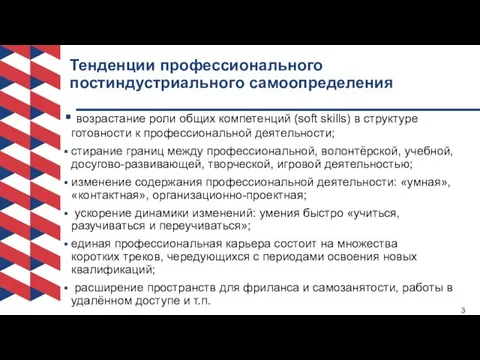 Тенденции профессионального постиндустриального самоопределения

▪ возрастание роли общих компетенций (soft skills) в структуре готовности к профессиональной деятельности;

▪ стирание границ между профессиональной, волонтёрской, учебной, досугово-развивающей, творческой, игровой деятельностью;

▪ изменение содержания профессиональной деятельности: «умная», «контактная», организационно-проектная;

▪ ускорение динамики изменений: умения быстро «учиться, разучиваться и переучиваться»;

▪ единая профессиональная карьера состоит на множества коротких треков, чередующихся с периодами освоения новых квалификаций;

▪ расширение пространств для фриланса и самозанятости, работы в удалённом доступе и т.п.

3